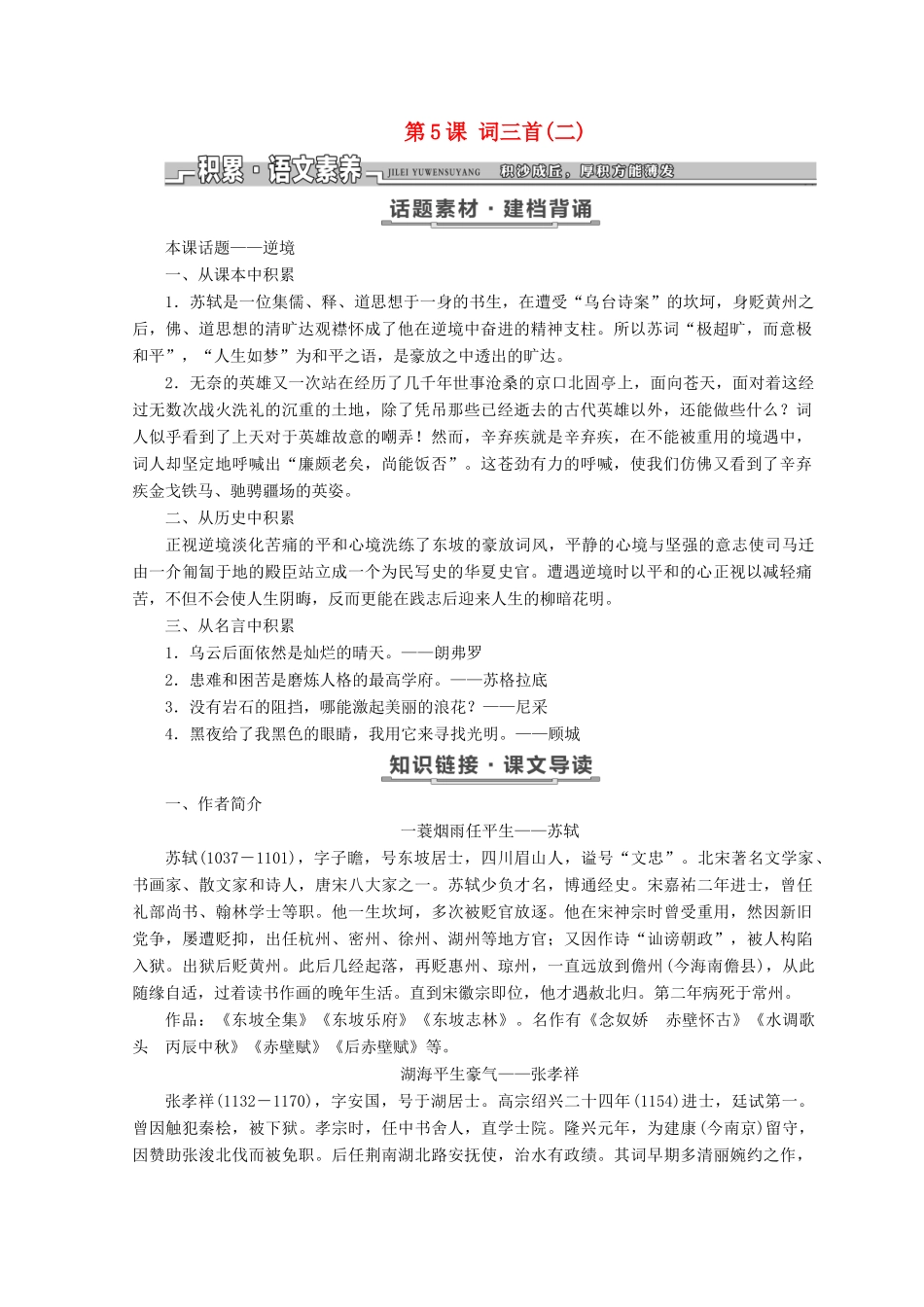 第5课 词三首(二)

积累·语文素养 JILEI YUWENSUYANG 积沙成丘，厚积方能薄发

话题素材·建档背诵

本课话题——逆境

一、从课本中积累

1．苏轼是一位集儒、释、道思想于一身的书生，在遭受“乌台诗案”的坎坷，身贬黄州之后，佛、道思想的清旷达观襟怀成了他在逆境中奋进的精神支柱。所以苏词“极超旷，而意极和平”，“人生如梦”为和平之语，是豪放之中透出的旷达。

2．无奈的英雄又一次站在经历了几千年世事沧桑的京口北固亭上，面向苍天，面对着这经过无数次战火洗礼的沉重的土地，除了凭吊那些已经逝去的古代英雄以外，还能做些什么？词人似乎看到了上天对于英雄故意的嘲弄！然而，辛弃疾就是辛弃疾，在不能被重用的境遇中，词人却坚定地呼喊出“廉颇老矣，尚能饭否”。这苍劲有力的呼喊，使我们仿佛又看到了辛弃疾金戈铁马、驰骋疆场的英姿。

二、从历史中积累

正视逆境淡化苦痛的平和心境洗练了东坡的豪放词风，平静的心境与坚强的意志使司马迁由一介匍匐于地的殿臣站立成一个为民写史的华夏史官。遭遇逆境时以平和的心正视以减轻痛苦，不但不会使人生阴晦，反而更能在践志后迎来人生的柳暗花明。

三、从名言中积累

1．乌云后面依然是灿烂的晴天。——朗弗罗

2．患难和困苦是磨炼人格的最高学府。——苏格拉底

3．没有岩石的阻挡，哪能激起美丽的浪花？——尼采

4．黑夜给了我黑色的眼睛，我用它来寻找光明。——顾城

知识链接·课文导读

一、作者简介

一蓑烟雨任平生——苏轼

苏轼(1037－1101)，字子瞻，号东坡居士，四川眉山人，谥号“文忠”。北宋著名文学家、书画家、散文家和诗人，唐宋八大家之一。苏轼少负才名，博通经史。宋嘉祐二年进士，曾任礼部尚书、翰林学士等职。他一生坎坷，多次被贬官放逐。他在宋神宗时曾受重用，然因新旧党争，屡遭贬抑，出任杭州、密州、徐州、湖州等地方官；又因作诗“讪谤朝政”，被人构陷入狱。出狱后贬黄州。此后几经起落，再贬惠州、琼州，一直远放到儋州(今海南儋县)，从此随缘自适，过着读书作画的晚年生活。直到宋徽宗即位，他才遇赦北归。第二年病死于常州。

作品：《东坡全集》《东坡乐府》《东坡志林》。名作有《念奴娇　赤壁怀古》《水调歌头　丙辰中秋》《赤壁赋》《后赤壁赋》等。

湖海平生豪气——张孝祥

张孝祥(1132－1170)，字安国，号于湖居士。高宗绍兴二十四年(1154)进士，廷试第一。曾因触犯秦桧，被下狱。孝宗时，任中书舍人，直学士院。隆兴元年，为建康(今南京)留守，因赞助张浚北伐而被免职。后任荆南湖北路安抚使，治水有政绩。其词早期多清丽婉约之作，